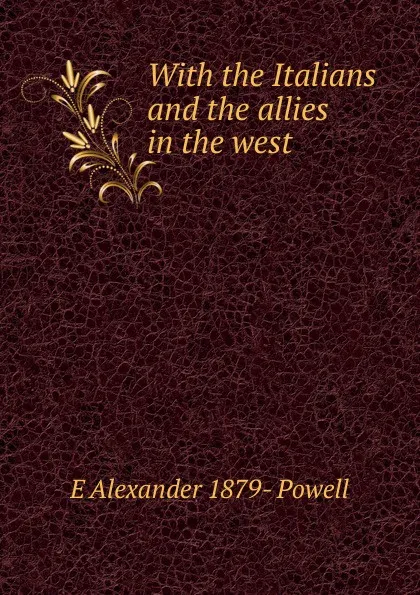 With the Italians and the allies in the west

E Alexander 1879- Powell